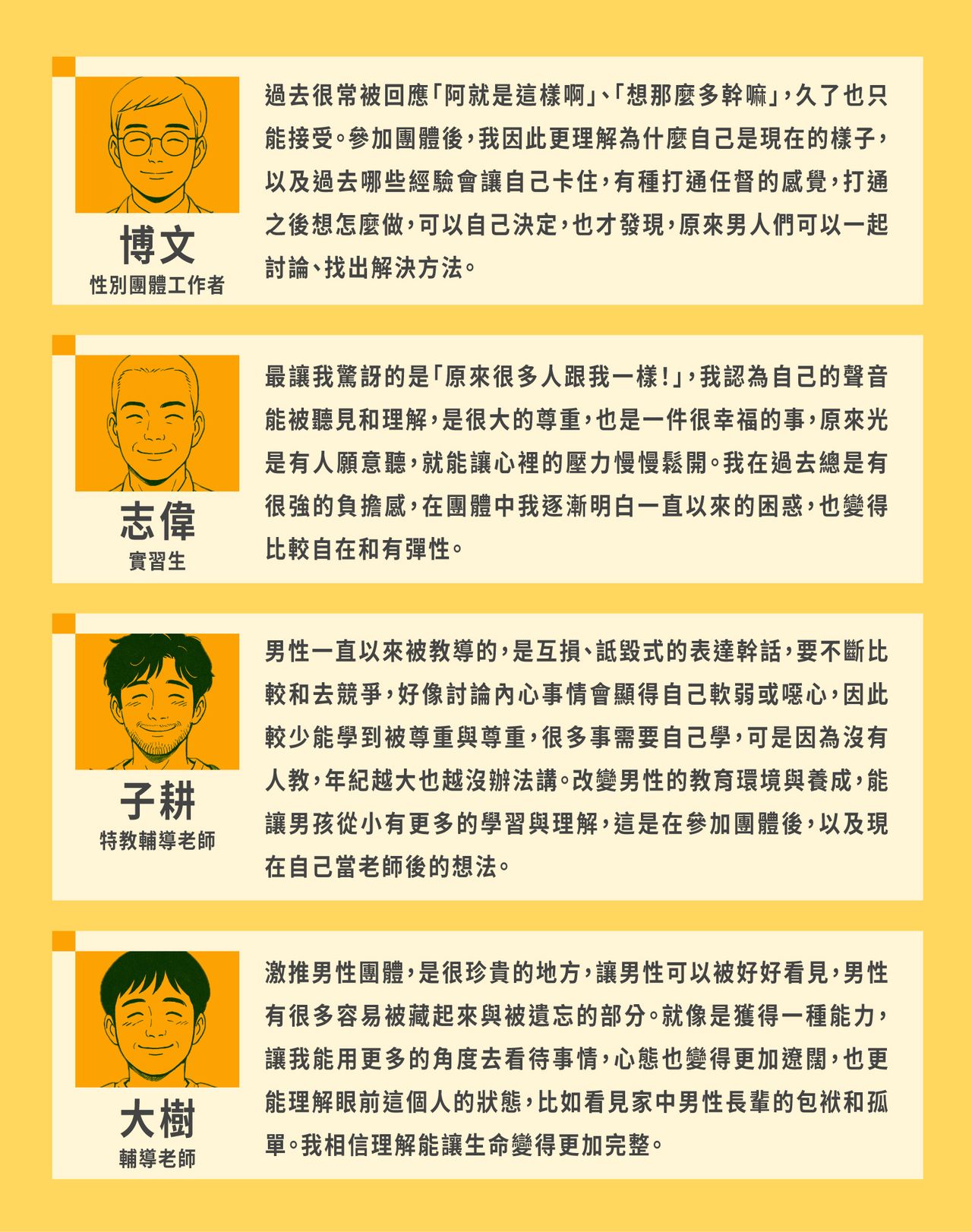 博文
性別團體工作者

過去很常被回應「阿就是這樣啊」、「想那麼多幹嘛」，久了也只能接受。參加團體後，我因此更理解為什麼自己是現在的樣子，以及過去哪些經驗會讓自己卡住，有種打通任督的感覺，打通之後想怎麼做，可以自己決定，也才發現，原來男人們可以一起討論、找出解決方法。

志偉
實習生

最讓我驚訝的是「原來很多人跟我一樣！」，我認為自己的聲音能被聽見和理解，是很大的尊重，也是一件很幸福的事，原來光是有人願意聽，就能讓心裡的壓力慢慢鬆開。我在過去總是有很強的負擔感，在團體中我逐漸明白一直以來的困惑，也變得比較自在和有彈性。

子耕
特教輔導老師

男性一直以來被教導的，是互損、詆毀式的表達幹話，要不斷比較和去競爭，好像討論內心事情會顯得自己軟弱或噁心，因此較少能學到被尊重與尊重，很多事需要自己學，可是因為沒有人教，年紀越大也越沒辦法講。改變男性的教育環境與養成，能讓男孩從小有更多的學習與理解，這是在參加團體後，以及現在自己當老師後的想法。

大樹
輔導老師

激推男性團體，是很珍貴的地方，讓男性可以被好好看見，男性有很多容易被藏起來與被遺忘的部分。就像是獲得一種能力，讓我能用更多的角度去看待事情，心態也變得更加遼闊，也更能理解眼前這個人的狀態，比如看見家中男性長輩的包袱和孤單。我相信理解能讓生命變得更加完整。